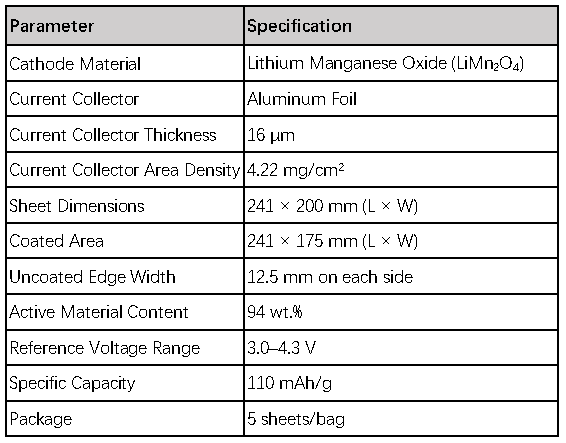 | Parameter | Specification |
|---|---|
| Cathode Material | Lithium Manganese Oxide ($LiMn_2O_4$) |
| Current Collector | Aluminum Foil |
| Current Collector Thickness | 16 μm |
| Current Collector Area Density | 4.22 mg/cm² |
| Sheet Dimensions | 241 × 200 mm (L × W) |
| Coated Area | 241 × 175 mm (L × W) |
| Uncoated Edge Width | 12.5 mm on each side |
| Active Material Content | 94 wt.% |
| Reference Voltage Range | 3.0–4.3 V |
| Specific Capacity | 110 mAh/g |
| Package | 5 sheets/bag |